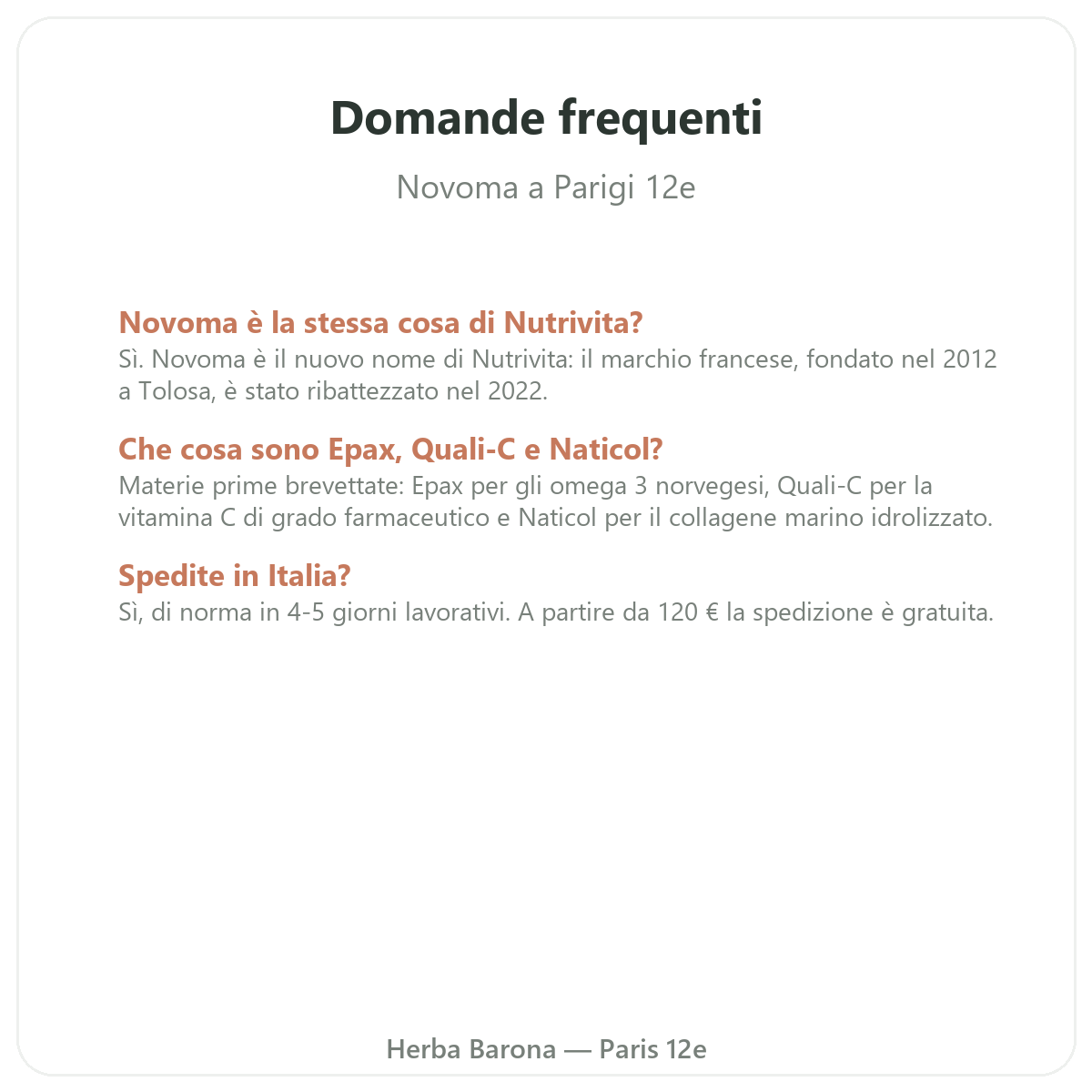 Domande frequenti

Novoma a Parigi 12e

Novoma è la stessa cosa di Nutrivita?
Sì. Novoma è il nuovo nome di Nutrivita: il marchio francese, fondato nel 2012 a Tolosa, è stato ribattezzato nel 2022.

Che cosa sono Epax, Quali-C e Naticol?
Materie prime brevettate: Epax per gli omega 3 norvegesi, Quali-C per la vitamina C di grado farmaceutico e Naticol per il collagene marino idrolizzato.

Spedite in Italia?
Sì, di norma in 4-5 giorni lavorativi. A partire da 120 € la spedizione è gratuita.

Herba Barona — Paris 12e